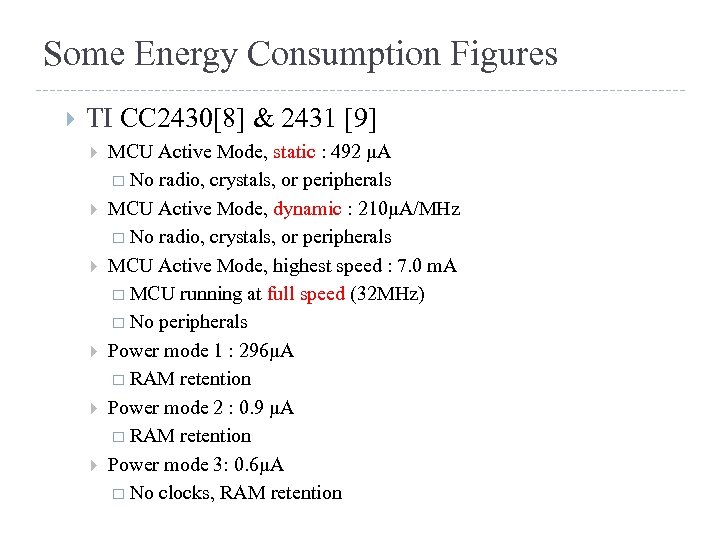 Some Energy Consumption Figures

TI CC2430[8] & 2431 [9]

MCU Active Mode, static : 492 μA

No radio, crystals, or peripherals

MCU Active Mode, dynamic : 210μA/MHz

No radio, crystals, or peripherals

MCU Active Mode, highest speed : 7.0 mA

MCU running at full speed (32MHz)

No peripherals

Power mode 1 : 296μA

RAM retention

Power mode 2 : 0.9 μA

RAM retention

Power mode 3: 0.6μA

No clocks, RAM retention